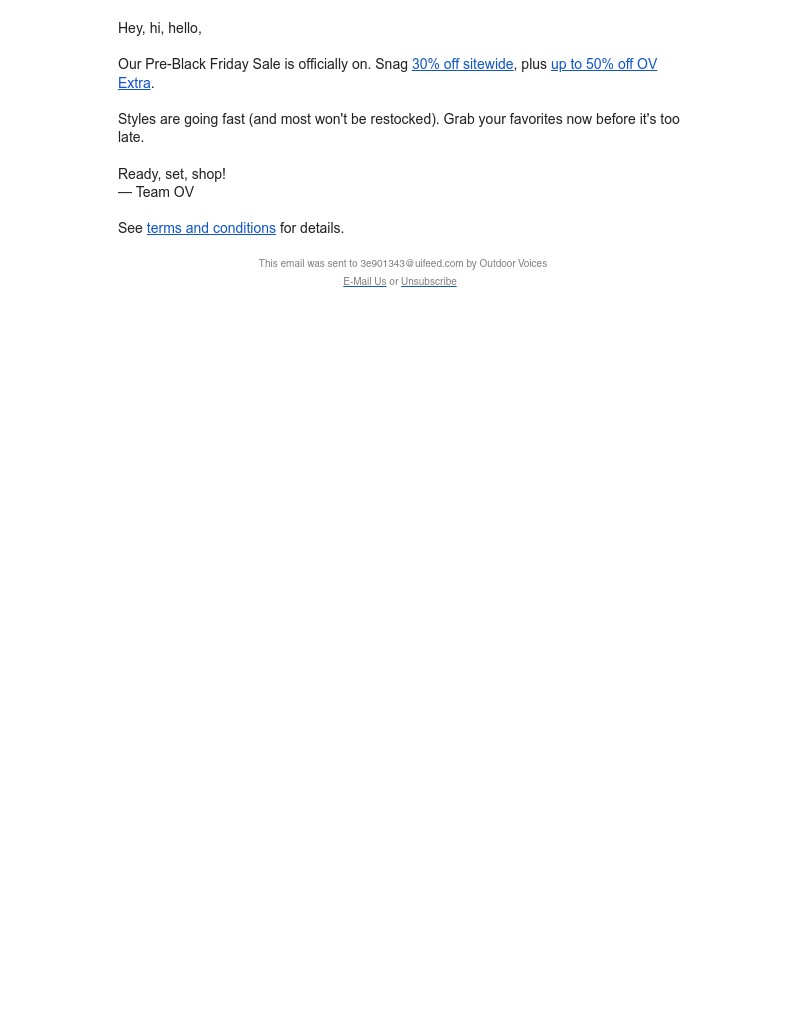 Hey, hi, hello,

Our Pre-Black Friday Sale is officially on. Snag 30% off sitewide, plus up to 50% off OV Extra.

Styles are going fast (and most won't be restocked). Grab your favorites now before it's too late.

Ready, set, shop!
— Team OV

See terms and conditions for details.

This email was sent to 3e901343@uifeed.com by Outdoor Voices
E-Mail Us or Unsubscribe